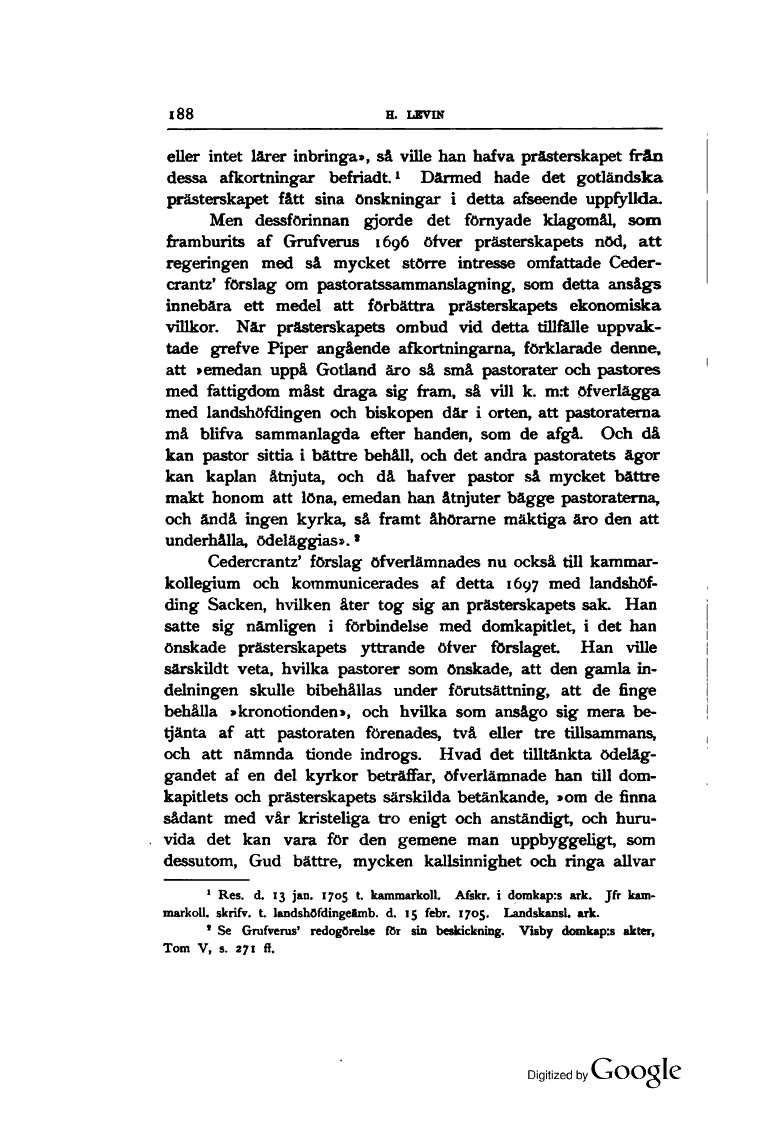 188 H. LEVIN

eller intet lärer inbringa», så ville han hafva prästerskapet från dessa afkortningar befriadt.¹ Därmed hade det gotländska prästerskapet fått sina önskningar i detta afseende uppfyllda.

Men dessförinnan gjorde det förnyade klagomål, som framburits af Grufverus 1696 öfver prästerskapets nöd, att regeringen med så mycket större intresse omfattade Cedercrantz' förslag om pastoratssammanslagning, som detta ansågs innebära ett medel att förbättra prästerskapets ekonomiska villkor. När prästerskapets ombud vid detta tillfälle uppvaktade grefve Piper angående afkortningarna, förklarade denne, att »emedan uppå Gotland äro så små pastorater och pastores med fattigdom måst draga sig fram, så vill k. m:t öfverlägga med landshöfdingen och biskopen där i orten, att pastoraterna må blifva sammanlagda efter handen, som de afgå. Och då kan pastor sittia i bättre behåll, och det andra pastoratets ägor kan kaplan åtnjuta, och då hafver pastor så mycket bättre makt honom att löna, emedan han åtnjuter bägge pastoraterna, och ändå ingen kyrka, så framt åhörarne mäktiga äro den att underhålla, ödeläggias».²

Cedercrantz' förslag öfverlämnades nu också till kammarkollegium och kommunicerades af detta 1697 med landshöfding Sacken, hvilken åter tog sig an prästerskapets sak. Han satte sig nämligen i förbindelse med domkapitlet, i det han önskade prästerskapets yttrande öfver förslaget. Han ville särskildt veta, hvilka pastorer som önskade, att den gamla indelningen skulle bibehållas under förutsättning, att de finge behålla »kronotionden», och hvilka som ansågo sig mera betjänta af att pastoraten förenades, två eller tre tillsammans, och att nämnda tionde indrogs. Hvad det tilltänkta ödeläggandet af en del kyrkor beträffar, öfverlämnade han till domkapitlets och prästerskapets särskilda betänkande, »om de finna sådant med vår kristeliga tro enigt och anständigt, och huruvida det kan vara för den gemene man uppbyggeligt, som dessutom, Gud bättre, mycken kallsinnighet och ringa allvar

¹ Res. d. 13 jan. 1705 t. kammarkoll. Afskr. i domkap:s ark. Jfr kammarkoll. skrifv. t. landshöfdingeämb. d. 15 febr. 1705. Landskansl. ark.

² Se Grufverus' redogörelse för sin beskickning. Visby domkap:s akter, Tom V, s. 271 ff.

Digitized by Google